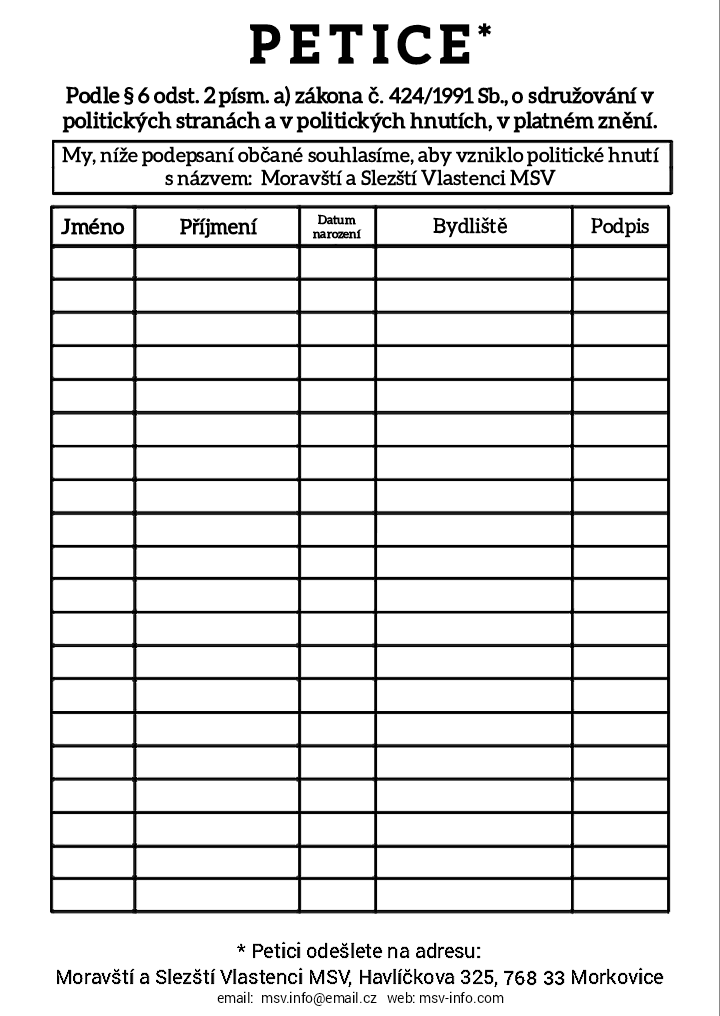 PETICE*

Podle § 6 odst. 2 písm. a) zákona č. 424/1991 Sb., o sdružování v politických stranách a v politických hnutích, v platném znění.

My, níže podepsaní občané souhlasíme, aby vzniklo politické hnutí s názvem: Moravští a Slezští Vlastenci MSV

| Jméno | Příjmení | Datum narození | Bydliště | Podpis |
|---|---|---|---|---|
| | | | | |
| | | | | |
| | | | | |
| | | | | |
| | | | | |
| | | | | |
| | | | | |
| | | | | |
| | | | | |
| | | | | |
| | | | | |
| | | | | |
| | | | | |
| | | | | |
| | | | | |
| | | | | |
| | | | | |
| | | | | |
| | | | | |
| | | | | |

* Petici odešlete na adresu:
Moravští a Slezští Vlastenci MSV, Havlíčkova 325, 768 33 Morkovice
email: msv.info@email.cz web: msv-info.com